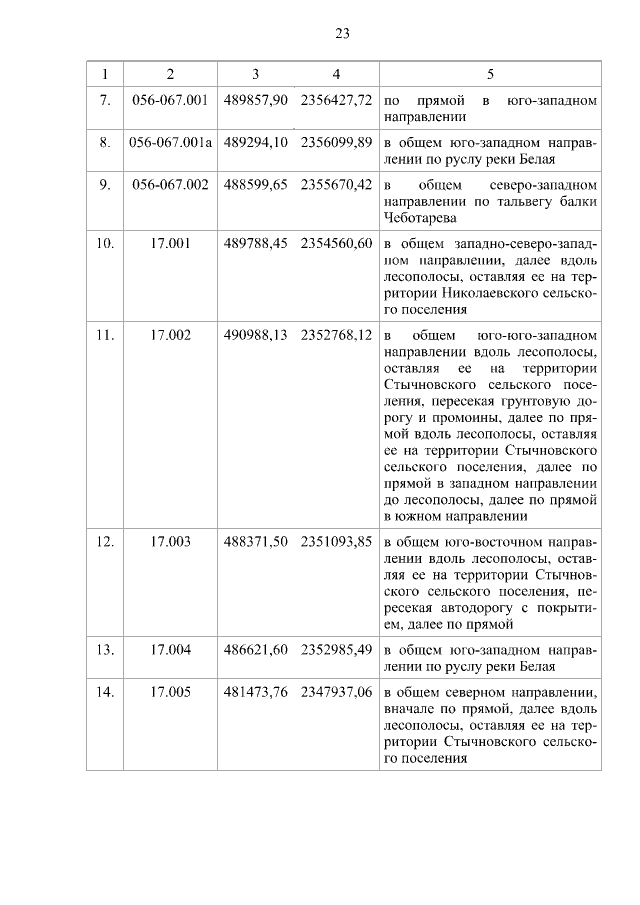 23

| 1 | 2 | 3 | 4 | 5 |
|---|---|---|---|---|
| 7. | 056-067.001 | 489857,90 | 2356427,72 | по прямой в юго-западном направлении |
| 8. | 056-067.001а | 489294,10 | 2356099,89 | в общем юго-западном направлении по руслу реки Белая |
| 9. | 056-067.002 | 488599,65 | 2355670,42 | в общем северо-западном направлении по тальвегу балки Чеботарева |
| 10. | 17.001 | 489788,45 | 2354560,60 | в общем западно-северо-западном направлении, далее вдоль лесополосы, оставляя ее на территории Николаевского сельского поселения |
| 11. | 17.002 | 490988,13 | 2352768,12 | в общем юго-юго-западном направлении вдоль лесополосы, оставляя ее на территории Стычновского сельского поселения, пересекая грунтовую дорогу и промоины, далее по прямой вдоль лесополосы, оставляя ее на территории Стычновского сельского поселения, далее по прямой в западном направлении до лесополосы, далее по прямой в южном направлении |
| 12. | 17.003 | 488371,50 | 2351093,85 | в общем юго-восточном направлении вдоль лесополосы, оставляя ее на территории Стычновского сельского поселения, пересекая автодорогу с покрытием, далее по прямой |
| 13. | 17.004 | 486621,60 | 2352985,49 | в общем юго-западном направлении по руслу реки Белая |
| 14. | 17.005 | 481473,76 | 2347937,06 | в общем северном направлении, вначале по прямой, далее вдоль лесополосы, оставляя ее на территории Стычновского сельского поселения |